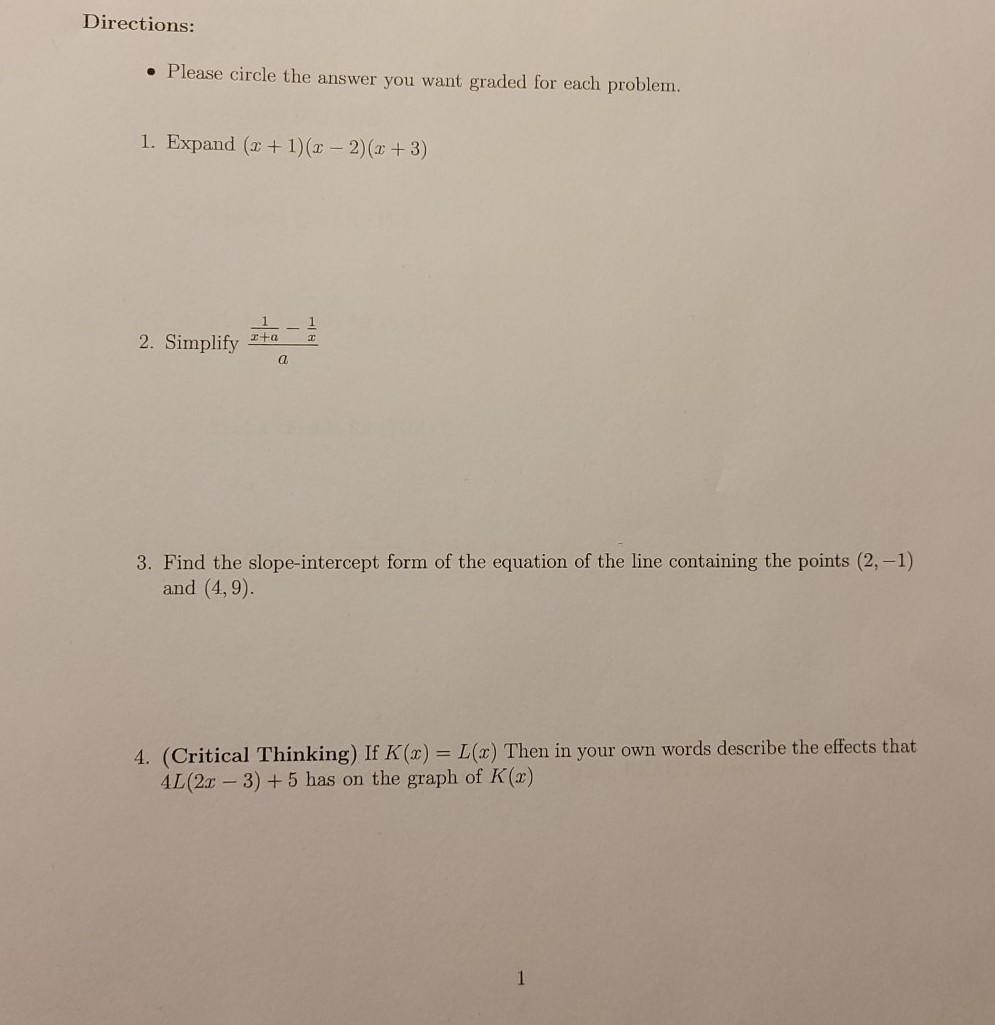 Directions:

• Please circle the answer you want graded for each problem.

1. Expand $(x+1)(x-2)(x+3)$

2. Simplify $\frac{\frac{1}{x+a}-\frac{1}{x}}{a}$

3. Find the slope-intercept form of the equation of the line containing the points $(2,-1)$ and $(4,9)$.

4. **(Critical Thinking)** If $K(x) = L(x)$ Then in your own words describe the effects that $4L(2x-3)+5$ has on the graph of $K(x)$

1